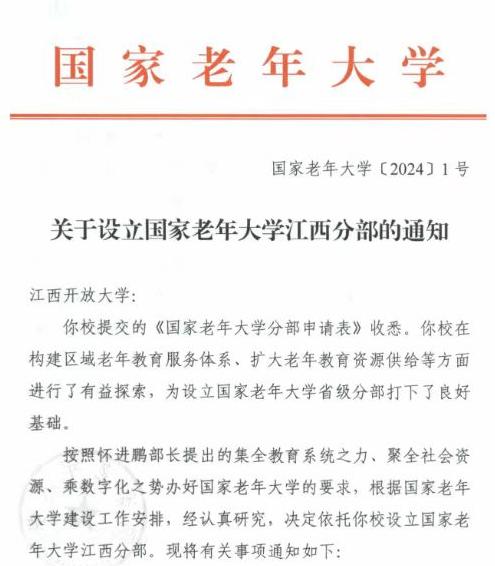 国家老年大学

国家老年大学〔2024〕1号

关于设立国家老年大学江西分部的通知

江西开放大学：

你校提交的《国家老年大学分部申请表》收悉。你校在构建区域老年教育服务体系、扩大老年教育资源供给等方面进行了有益探索，为设立国家老年大学省级分部打下了良好基础。

按照怀进鹏部长提出的集全教育系统之力、聚全社会资源、乘数字化之势办好国家老年大学的要求，根据国家老年大学建设工作安排，经认真研究，决定依托你校设立国家老年大学江西分部。现将有关事项通知如下：